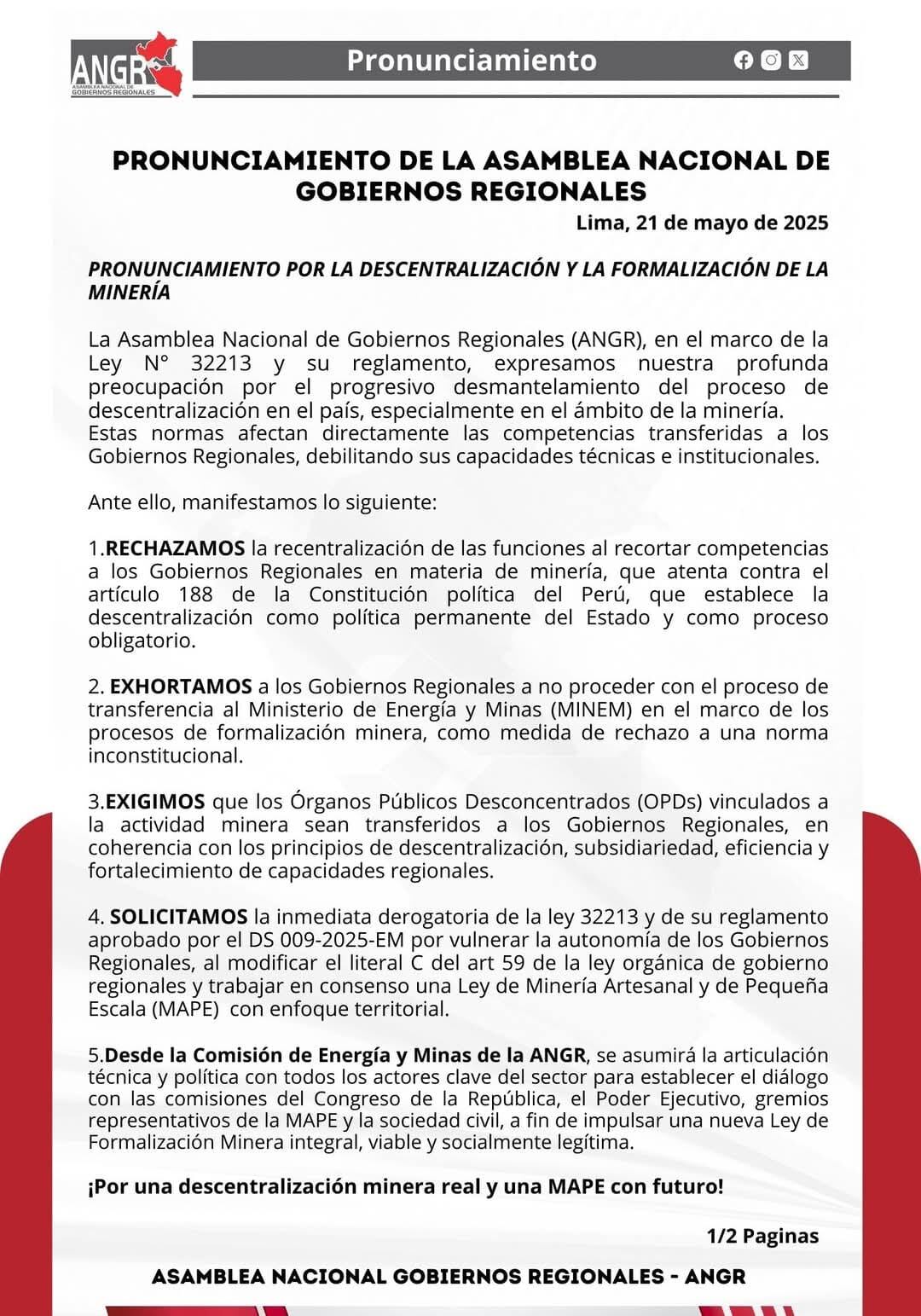 ANGR
ASAMBLEA NACIONAL DE GOBIERNOS REGIONALES

Pronunciamiento

PRONUNCIAMIENTO DE LA ASAMBLEA NACIONAL DE GOBIERNOS REGIONALES

Lima, 21 de mayo de 2025

PRONUNCIAMIENTO POR LA DESCENTRALIZACIÓN Y LA FORMALIZACIÓN DE LA MINERÍA

La Asamblea Nacional de Gobiernos Regionales (ANGR), en el marco de la Ley N° 32213 y su reglamento, expresamos nuestra profunda preocupación por el progresivo desmantelamiento del proceso de descentralización en el país, especialmente en el ámbito de la minería.
Estas normas afectan directamente las competencias transferidas a los Gobiernos Regionales, debilitando sus capacidades técnicas e institucionales.

Ante ello, manifestamos lo siguiente:

1.RECHAZAMOS la recentralización de las funciones al recortar competencias a los Gobiernos Regionales en materia de minería, que atenta contra el artículo 188 de la Constitución política del Perú, que establece la descentralización como política permanente del Estado y como proceso obligatorio.

2. EXHORTAMOS a los Gobiernos Regionales a no proceder con el proceso de transferencia al Ministerio de Energía y Minas (MINEM) en el marco de los procesos de formalización minera, como medida de rechazo a una norma inconstitucional.

3.EXIGIMOS que los Órganos Públicos Desconcentrados (OPDs) vinculados a la actividad minera sean transferidos a los Gobiernos Regionales, en coherencia con los principios de descentralización, subsidiariedad, eficiencia y fortalecimiento de capacidades regionales.

4. SOLICITAMOS la inmediata derogatoria de la ley 32213 y de su reglamento aprobado por el DS 009-2025-EM por vulnerar la autonomía de los Gobiernos Regionales, al modificar el literal C del art 59 de la ley orgánica de gobierno regionales y trabajar en consenso una Ley de Minería Artesanal y de Pequeña Escala (MAPE) con enfoque territorial.

5.Desde la Comisión de Energía y Minas de la ANGR, se asumirá la articulación técnica y política con todos los actores clave del sector para establecer el diálogo con las comisiones del Congreso de la República, el Poder Ejecutivo, gremios representativos de la MAPE y la sociedad civil, a fin de impulsar una nueva Ley de Formalización Minera integral, viable y socialmente legítima.

¡Por una descentralización minera real y una MAPE con futuro!

1/2 Paginas

ASAMBLEA NACIONAL GOBIERNOS REGIONALES - ANGR